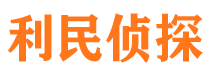 利民侦探